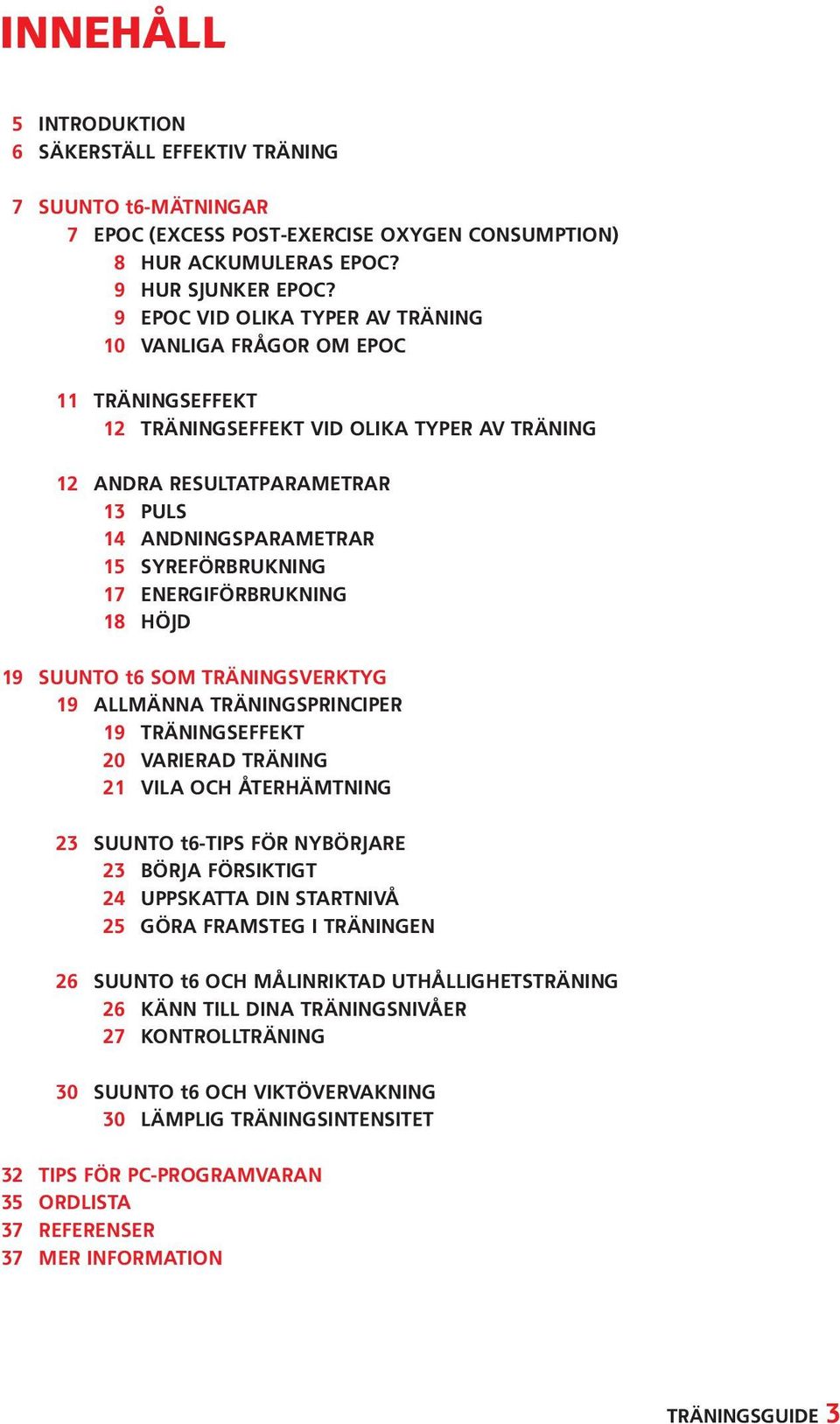 INNEHÅLL

5 INTRODUKTION
6 SÄKERSTÄLL EFFEKTIV TRÄNING

7 SUUNTO t6-MÄTNINGAR
7 EPOC (EXCESS POST-EXERCISE OXYGEN CONSUMPTION)
8 HUR ACKUMULERAS EPOC?
9 HUR SJUNKER EPOC?
9 EPOC VID OLIKA TYPER AV TRÄNING
10 VANLIGA FRÅGOR OM EPOC

11 TRÄNINGSEFFEKT
12 TRÄNINGSEFFEKT VID OLIKA TYPER AV TRÄNING

12 ANDRA RESULTATPARAMETRAR
13 PULS
14 ANDNINGSPARAMETRAR
15 SYREFÖRBRUKNING
17 ENERGIFÖRBRUKNING
18 HÖJD

19 SUUNTO t6 SOM TRÄNINGSVERKTYG
19 ALLMÄNNA TRÄNINGSPRINCIPER
19 TRÄNINGSEFFEKT
20 VARIERAD TRÄNING
21 VILA OCH ÅTERHÄMTNING

23 SUUNTO t6-TIPS FÖR NYBÖRJARE
23 BÖRJA FÖRSIKTIGT
24 UPPSKATTA DIN STARTNIVÅ
25 GÖRA FRAMSTEG I TRÄNINGEN

26 SUUNTO t6 OCH MÅLINRIKTAD UTHÅLLIGHETSTRÄNING
26 KÄNN TILL DINA TRÄNINGSNIVÅER
27 KONTROLLTRÄNING

30 SUUNTO t6 OCH VIKTÖVERVAKNING
30 LÄMPLIG TRÄNINGSINTENSITET

32 TIPS FÖR PC-PROGRAMVARAN
35 ORDLISTA
37 REFERENSER
37 MER INFORMATION

TRÄNINGSGUIDE 3